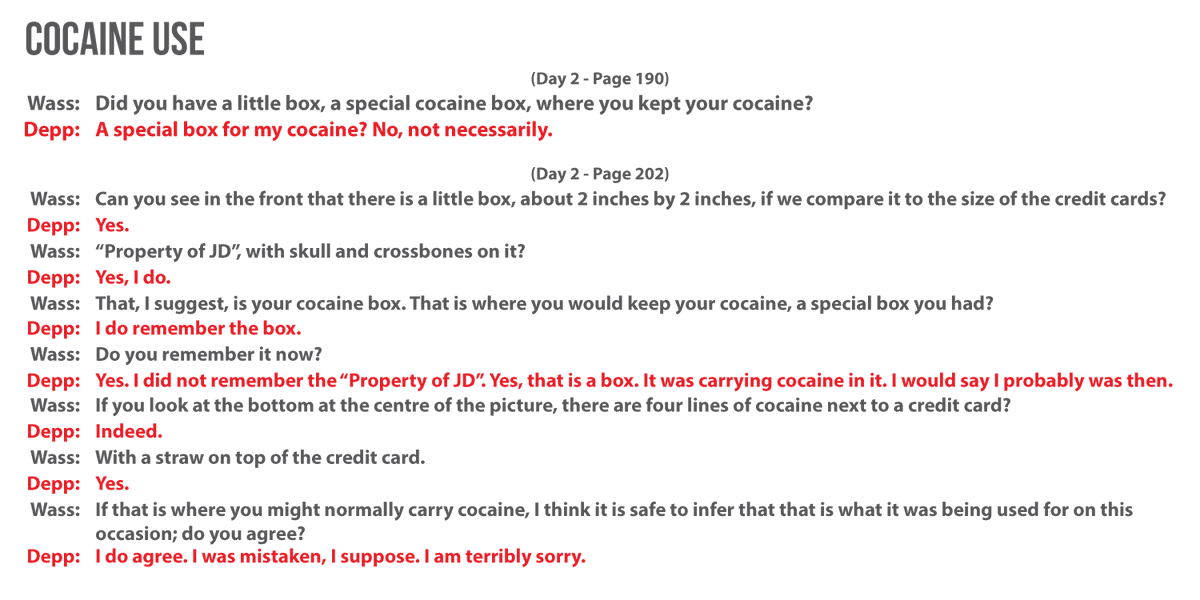 COCAINE USE

(Day 2 - Page 190)

Wass: Did you have a little box, a special cocaine box, where you kept your cocaine?

Depp: A special box for my cocaine? No, not necessarily.

(Day 2 - Page 202)

Wass: Can you see in the front that there is a little box, about 2 inches by 2 inches, if we compare it to the size of the credit cards?

Depp: Yes.

Wass: "Property of JD", with skull and crossbones on it?

Depp: Yes, I do.

Wass: That, I suggest, is your cocaine box. That is where you would keep your cocaine, a special box you had?

Depp: I do remember the box.

Wass: Do you remember it now?

Depp: Yes. I did not remember the "Property of JD". Yes, that is a box. It was carrying cocaine in it. I would say I probably was then.

Wass: If you look at the bottom at the centre of the picture, there are four lines of cocaine next to a credit card?

Depp: Indeed.

Wass: With a straw on top of the credit card.

Depp: Yes.

Wass: If that is where you might normally carry cocaine, I think it is safe to infer that that is what it was being used for on this occasion; do you agree?

Depp: I do agree. I was mistaken, I suppose. I am terribly sorry.